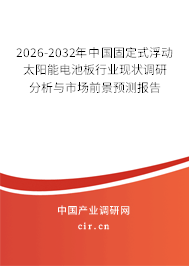 2026-2032年中国固定式浮动太阳能电池板行业现状调研分析与市场前景预测报告

中国产业调研网
cir.cn